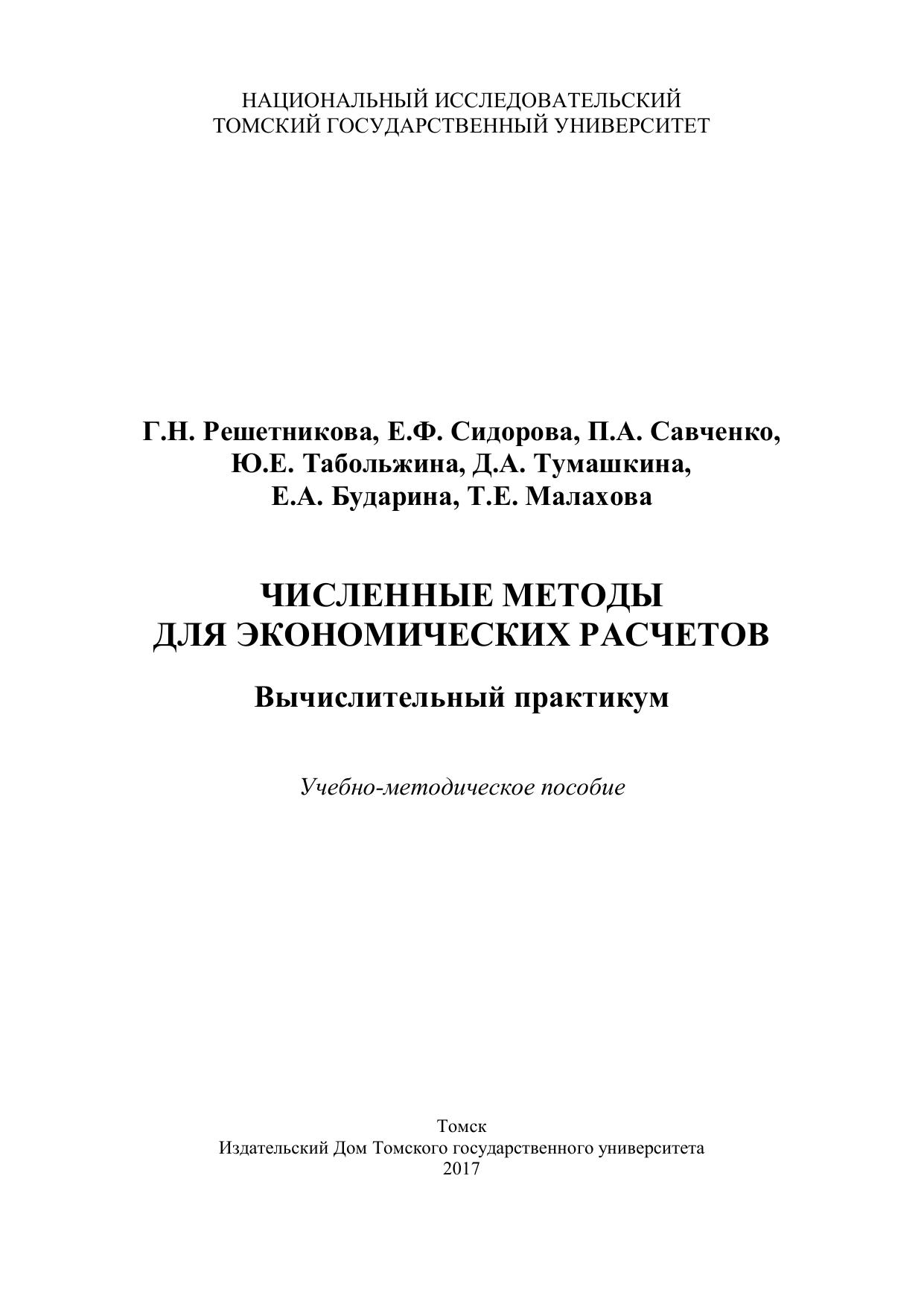 НАЦИОНАЛЬНЫЙ ИССЛЕДОВАТЕЛЬСКИЙ
ТОМСКИЙ ГОСУДАРСТВЕННЫЙ УНИВЕРСИТЕТ

Г.Н. Решетникова, Е.Ф. Сидорова, П.А. Савченко,
Ю.Е. Табольжина, Д.А. Тумашкина,
Е.А. Бударина, Т.Е. Малахова

ЧИСЛЕННЫЕ МЕТОДЫ
ДЛЯ ЭКОНОМИЧЕСКИХ РАСЧЕТОВ

Вычислительный практикум

Учебно-методическое пособие

Томск
Издательский Дом Томского государственного университета
2017